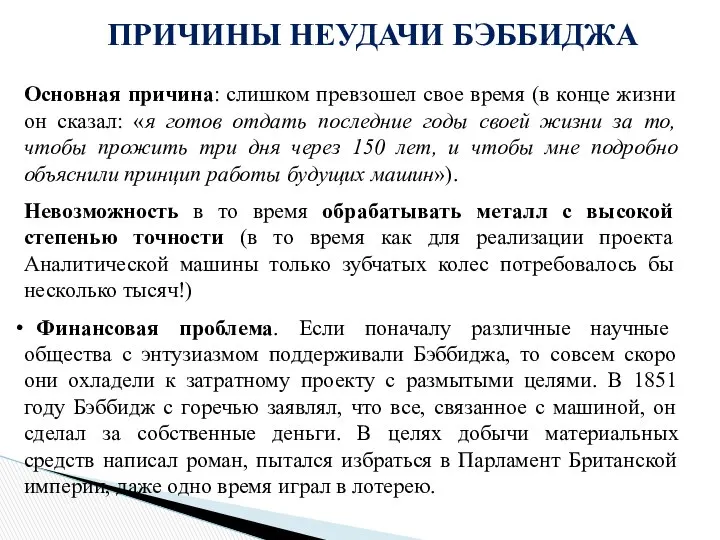 ПРИЧИНЫ НЕУДАЧИ БЭББИДЖА

Основная причина: слишком превзошел свое время (в конце жизни он сказал: «я готов отдать последние годы своей жизни за то, чтобы прожить три дня через 150 лет, и чтобы мне подробно объяснили принцип работы будущих машин»).

Невозможность в то время обрабатывать металл с высокой степенью точности (в то время как для реализации проекта Аналитической машины только зубчатых колес потребовалось бы несколько тысяч!)

• Финансовая проблема. Если поначалу различные научные общества с энтузиазмом поддерживали Бэббиджа, то совсем скоро они охладели к затратному проекту с размытыми целями. В 1851 году Бэббидж с горечью заявлял, что все, связанное с машиной, он сделал за собственные деньги. В целях добычи материальных средств написал роман, пытался избраться в Парламент Британской империи, даже одно время играл в лотерею.